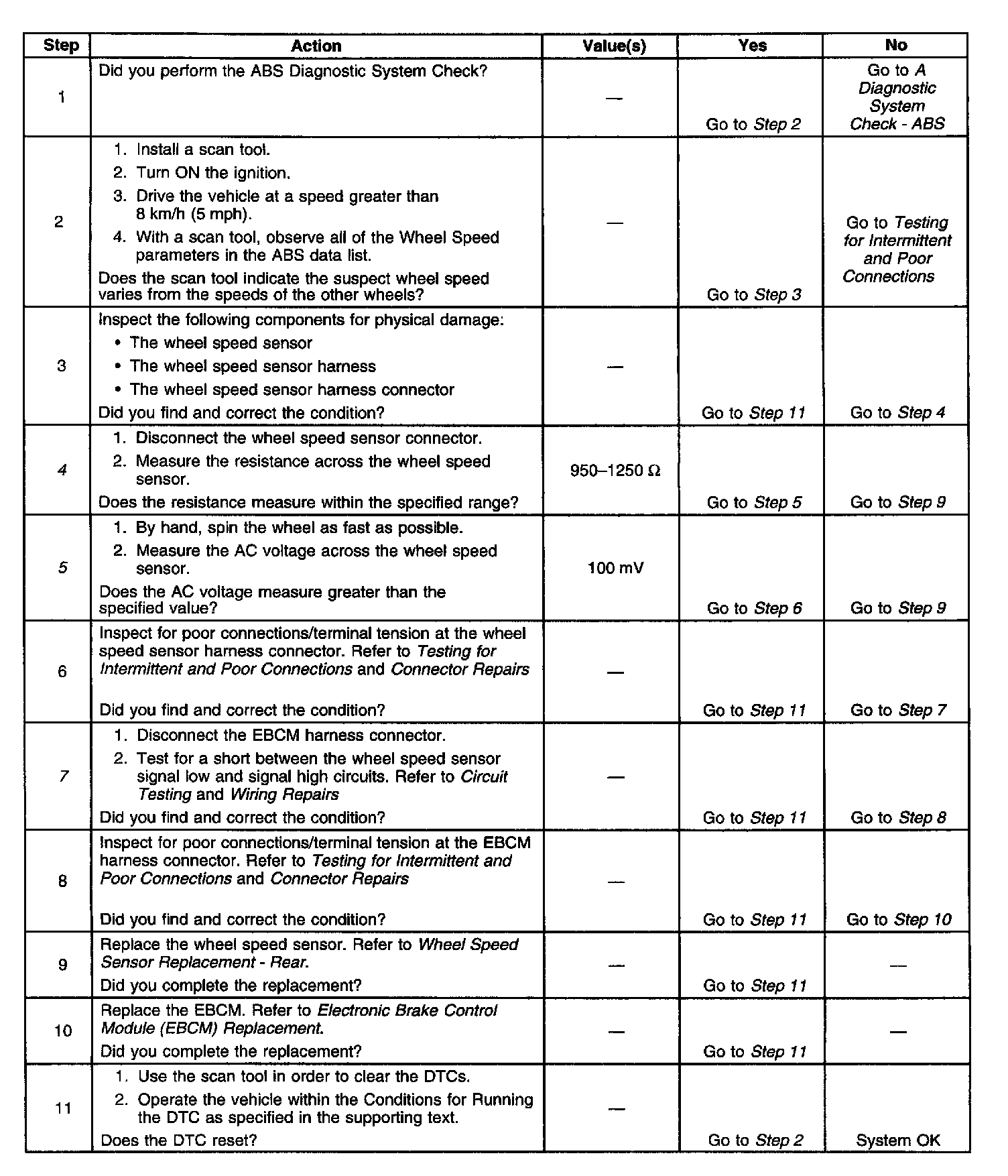 | Step | Action | Value(s) | Yes | No |
|---|---|---|---|---|
| 1 | Did you perform the ABS Diagnostic System Check? | — | Go to Step 2 | Go to A Diagnostic System Check - ABS |
| 2 | 1. Install a scan tool. 2. Turn ON the ignition. 3. Drive the vehicle at a speed greater than 8 km/h (5 mph). 4. With a scan tool, observe all of the Wheel Speed parameters in the ABS data list. Does the scan tool indicate the suspect wheel speed varies from the speeds of the other wheels? | — | Go to Step 3 | Go to Testing for Intermittent and Poor Connections |
| 3 | Inspect the following components for physical damage: • The wheel speed sensor • The wheel speed sensor harness • The wheel speed sensor harness connector Did you find and correct the condition? | — | Go to Step 11 | Go to Step 4 |
| 4 | 1. Disconnect the wheel speed sensor connector. 2. Measure the resistance across the wheel speed sensor. Does the resistance measure within the specified range? | 950–1250 Ω | Go to Step 5 | Go to Step 9 |
| 5 | 1. By hand, spin the wheel as fast as possible. 2. Measure the AC voltage across the wheel speed sensor. Does the AC voltage measure greater than the specified value? | 100 mV | Go to Step 6 | Go to Step 9 |
| 6 | Inspect for poor connections/terminal tension at the wheel speed sensor harness connector. Refer to Testing for Intermittent and Poor Connections and Connector Repairs Did you find and correct the condition? | — | Go to Step 11 | Go to Step 7 |
| 7 | 1. Disconnect the EBCM harness connector. 2. Test for a short between the wheel speed sensor signal low and signal high circuits. Refer to Circuit Testing and Wiring Repairs Did you find and correct the condition? | — | Go to Step 11 | Go to Step 8 |
| 8 | Inspect for poor connections/terminal tension at the EBCM harness connector. Refer to Testing for Intermittent and Poor Connections and Connector Repairs Did you find and correct the condition? | — | Go to Step 11 | Go to Step 10 |
| 9 | Replace the wheel speed sensor. Refer to Wheel Speed Sensor Replacement - Rear. Did you complete the replacement? | — | Go to Step 11 | — |
| 10 | Replace the EBCM. Refer to Electronic Brake Control Module (EBCM) Replacement. Did you complete the replacement? | — | Go to Step 11 | — |
| 11 | 1. Use the scan tool in order to clear the DTCs. 2. Operate the vehicle within the Conditions for Running the DTC as specified in the supporting text. Does the DTC reset? | — | Go to Step 2 | System OK |